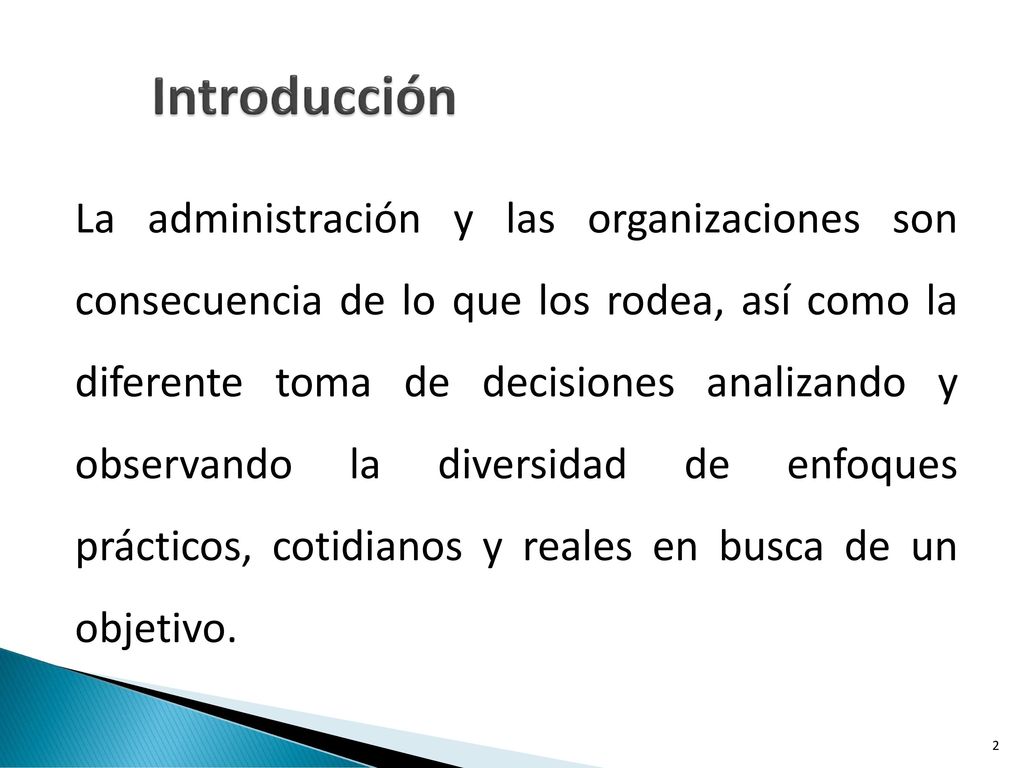 Introducción

La administración y las organizaciones son consecuencia de lo que los rodea, así como la diferente toma de decisiones analizando y observando la diversidad de enfoques prácticos, cotidianos y reales en busca de un objetivo.

2